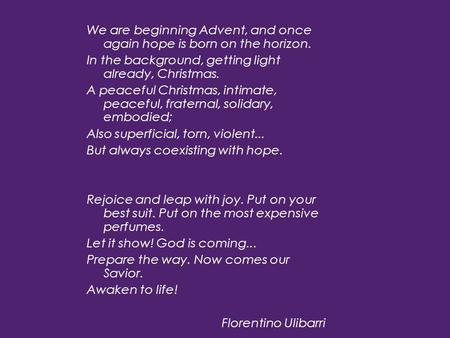 We are beginning Advent, and once again hope is born on the horizon.
In the background, getting light already, Christmas.
A peaceful Christmas, intimate, peaceful, fraternal, solidary, embodied;
Also superficial, torn, violent...
But always coexisting with hope.

Rejoice and leap with joy. Put on your best suit. Put on the most expensive perfumes.
Let it show! God is coming...
Prepare the way. Now comes our Savior.
Awaken to life!

Florentino Ulibarri